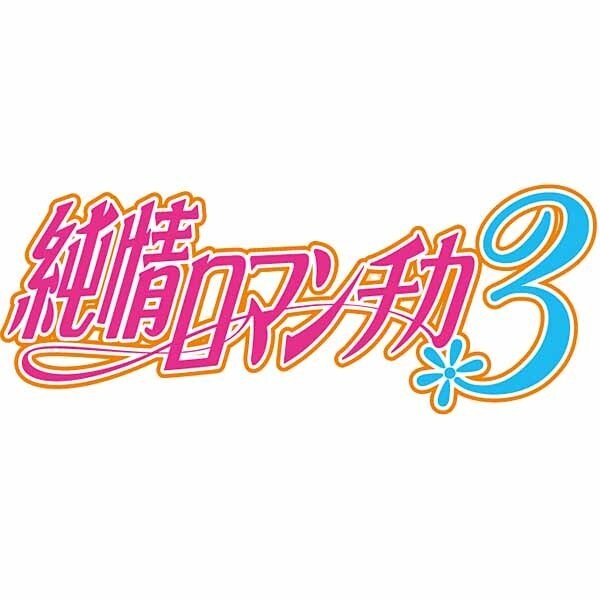 純情ロマンチカ3